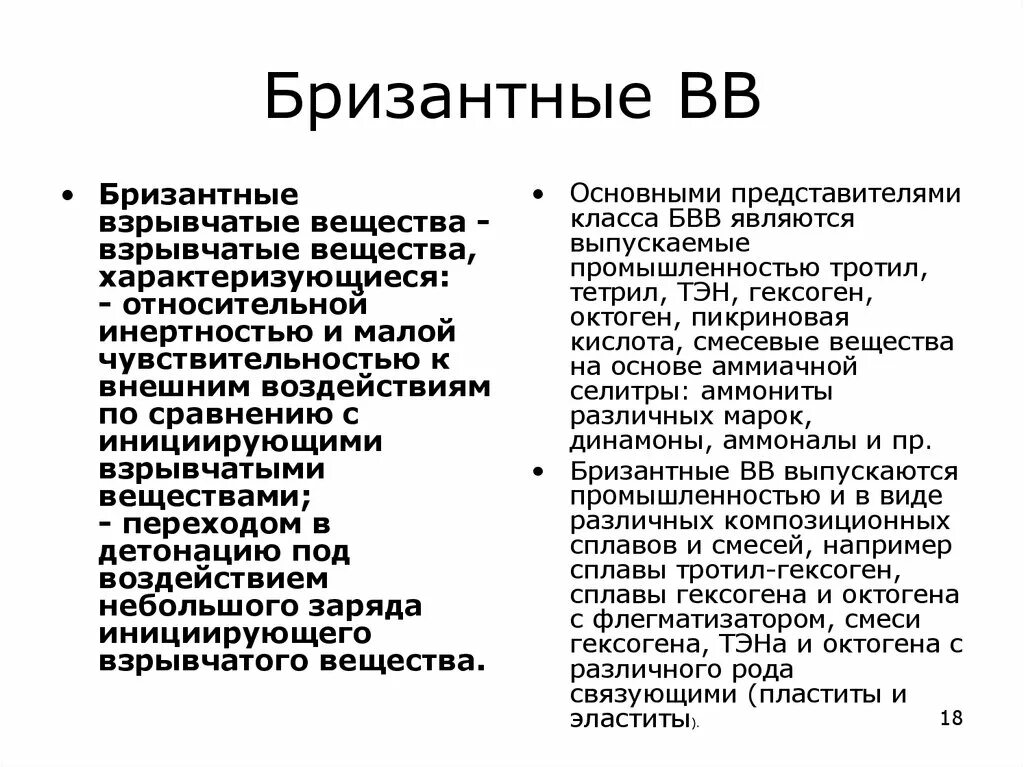 Бризантные ВВ

• Бризантные взрывчатые вещества - взрывчатые вещества, характеризующиеся:
- относительной инертностью и малой чувствительностью к внешним воздействиям по сравнению с инициирующими взрывчатыми веществами;
- переходом в детонацию под воздействием небольшого заряда инициирующего взрывчатого вещества.

• Основными представителями класса БВВ являются выпускаемые промышленностью тротил, тетрил, ТЭН, гексоген, октоген, пикриновая кислота, смесевые вещества на основе аммиачной селитры: аммониты различных марок, динамоны, аммоналы и пр.

• Бризантные ВВ выпускаются промышленностью и в виде различных композиционных сплавов и смесей, например сплавы тротил-гексоген, сплавы гексогена и октогена с флегматизатором, смеси гексогена, ТЭНа и октогена с различного рода связующими (пластиты и эластиты).

18